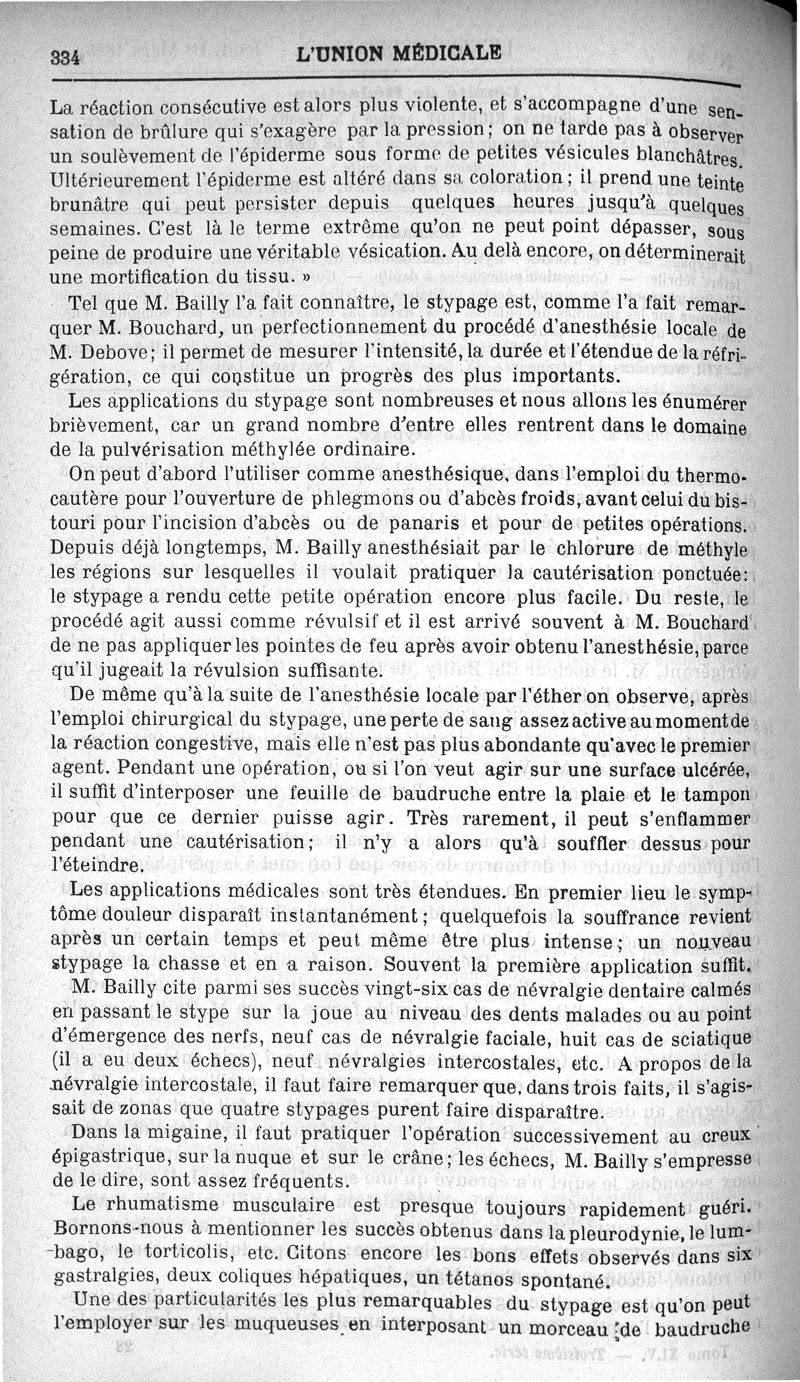 334 L'UNION MÉDICALE

La réaction consécutive est alors plus violente, et s'accompagne d'une sensation de brûlure qui s'exagère par la pression; on ne tarde pas à observer un soulèvement de l'épiderme sous forme de petites vésicules blanchâtres. Ultérieurement l'épiderme est altéré dans sa coloration; il prend une teinte brunâtre qui peut persister depuis quelques heures jusqu'à quelques semaines. C'est là le terme extrême qu'on ne peut point dépasser, sous peine de produire une véritable vésication. Au delà encore, on déterminerait une mortification du tissu. »

Tel que M. Bailly l'a fait connaître, le stypage est, comme l'a fait remarquer M. Bouchard, un perfectionnement du procédé d'anesthésie locale de M. Debove; il permet de mesurer l'intensité, la durée et l'étendue de la réfrigération, ce qui constitue un progrès des plus importants.

Les applications du stypage sont nombreuses et nous allons les énumérer brièvement, car un grand nombre d'entre elles rentrent dans le domaine de la pulvérisation méthylée ordinaire.

On peut d'abord l'utiliser comme anesthésique, dans l'emploi du thermocautère pour l'ouverture de phlegmons ou d'abcès froids, avant celui du bistouri pour l'incision d'abcès ou de panaris et pour de petites opérations. Depuis déjà longtemps, M. Bailly anesthésiait par le chlorure de méthyle les régions sur lesquelles il voulait pratiquer la cautérisation ponctuée: le stypage a rendu cette petite opération encore plus facile. Du reste, le procédé agit aussi comme révulsif et il est arrivé souvent à M. Bouchard de ne pas appliquer les pointes de feu après avoir obtenu l'anesthésie, parce qu'il jugeait la révulsion suffisante.

De même qu'à la suite de l'anesthésie locale par l'éther on observe, après l'emploi chirurgical du stypage, une perte de sang assez active au moment de la réaction congestive, mais elle n'est pas plus abondante qu'avec le premier agent. Pendant une opération, ou si l'on veut agir sur une surface ulcérée, il suffit d'interposer une feuille de baudruche entre la plaie et le tampon pour que ce dernier puisse agir. Très rarement, il peut s'enflammer pendant une cautérisation; il n'y a alors qu'à souffler dessus pour l'éteindre.

Les applications médicales sont très étendues. En premier lieu le symptôme douleur disparaît instantanément; quelquefois la souffrance revient après un certain temps et peut même être plus intense; un nouveau stypage la chasse et en a raison. Souvent la première application suffit.

M. Bailly cite parmi ses succès vingt-six cas de névralgie dentaire calmés en passant le stype sur la joue au niveau des dents malades ou au point d'émergence des nerfs, neuf cas de névralgie faciale, huit cas de sciatique (il a eu deux échecs), neuf névralgies intercostales, etc. A propos de la névralgie intercostale, il faut faire remarquer que, dans trois faits, il s'agissait de zonas que quatre stypages purent faire disparaître.

Dans la migaine, il faut pratiquer l'opération successivement au creux épigastrique, sur la nuque et sur le crâne; les échecs, M. Bailly s'empresse de le dire, sont assez fréquents.

Le rhumatisme musculaire est presque toujours rapidement guéri. Bornons-nous à mentionner les succès obtenus dans la pleurodynie, le lumbago, le torticolis, etc. Citons encore les bons effets observés dans six gastralgies, deux coliques hépatiques, un tétanos spontané.

Une des particularités les plus remarquables du stypage est qu'on peut l'employer sur les muqueuses en interposant un morceau de baudruche